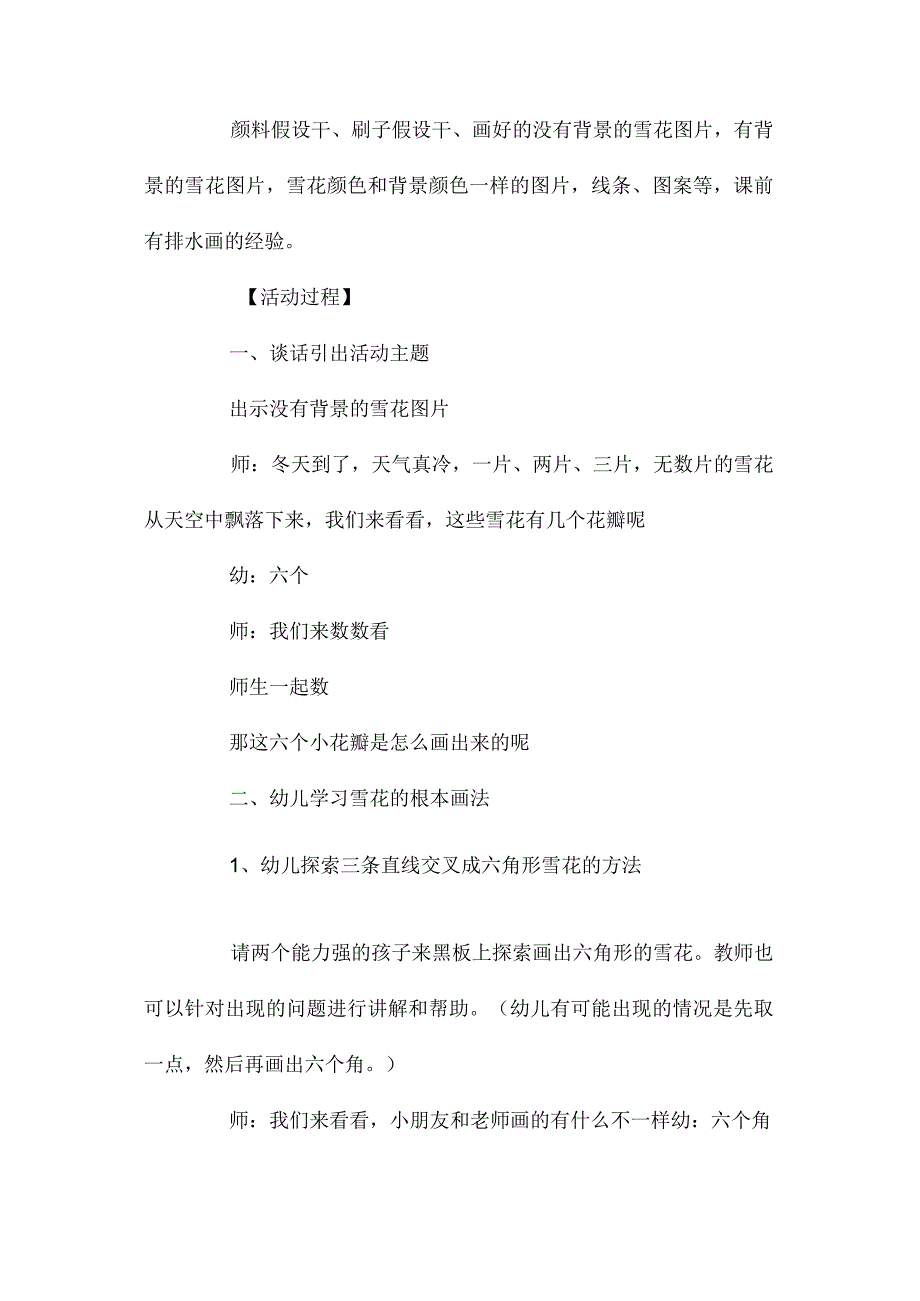 颜料假设干、刷子假设干、画好的没有背景的雪花图片，有背景的雪花图片，雪花颜色和背景颜色一样的图片，线条、图案等，课前有排水画的经验。

【活动过程】

一、谈话引出活动主题

出示没有背景的雪花图片

师：冬天到了，天气真冷，一片、两片、三片，无数片的雪花从天空中飘落下来，我们来看看，这些雪花有几个花瓣呢

幼：六个

师：我们来数数看

师生一起数

那这六个小花瓣是怎么画出来的呢

二、幼儿学习雪花的根本画法

1、幼儿探索三条直线交叉成六角形雪花的方法

请两个能力强的孩子来黑板上探索画出六角形的雪花。教师也可以针对出现的问题进行讲解和帮助。（幼儿有可能出现的情况是先取一点，然后再画出六个角。）

师：我们来看看，小朋友和老师画的有什么不一样幼：六个角